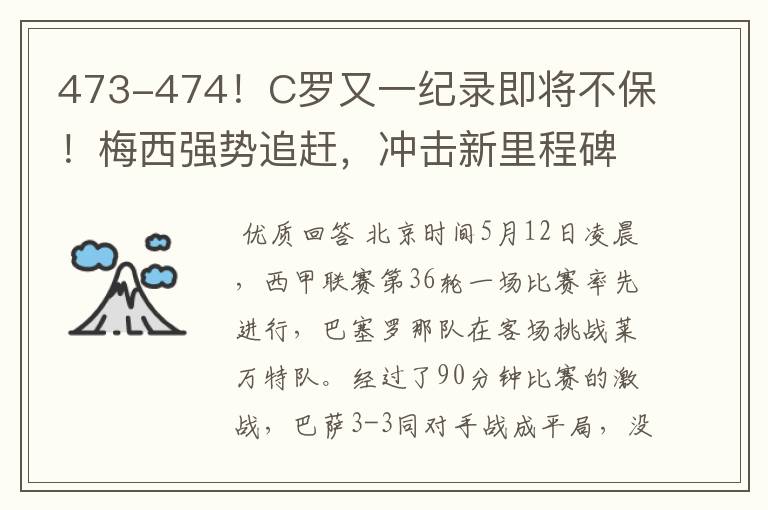 473-474！C罗又一纪录即将不保！梅西强势追赶，冲击新里程碑

优质回答 北京时间5月12日凌晨，西甲联赛第36轮一场比赛率先进行，巴塞罗那队在客场挑战莱万特队。经过了90分钟比赛的激战，巴萨3-3同对手战成平局，没